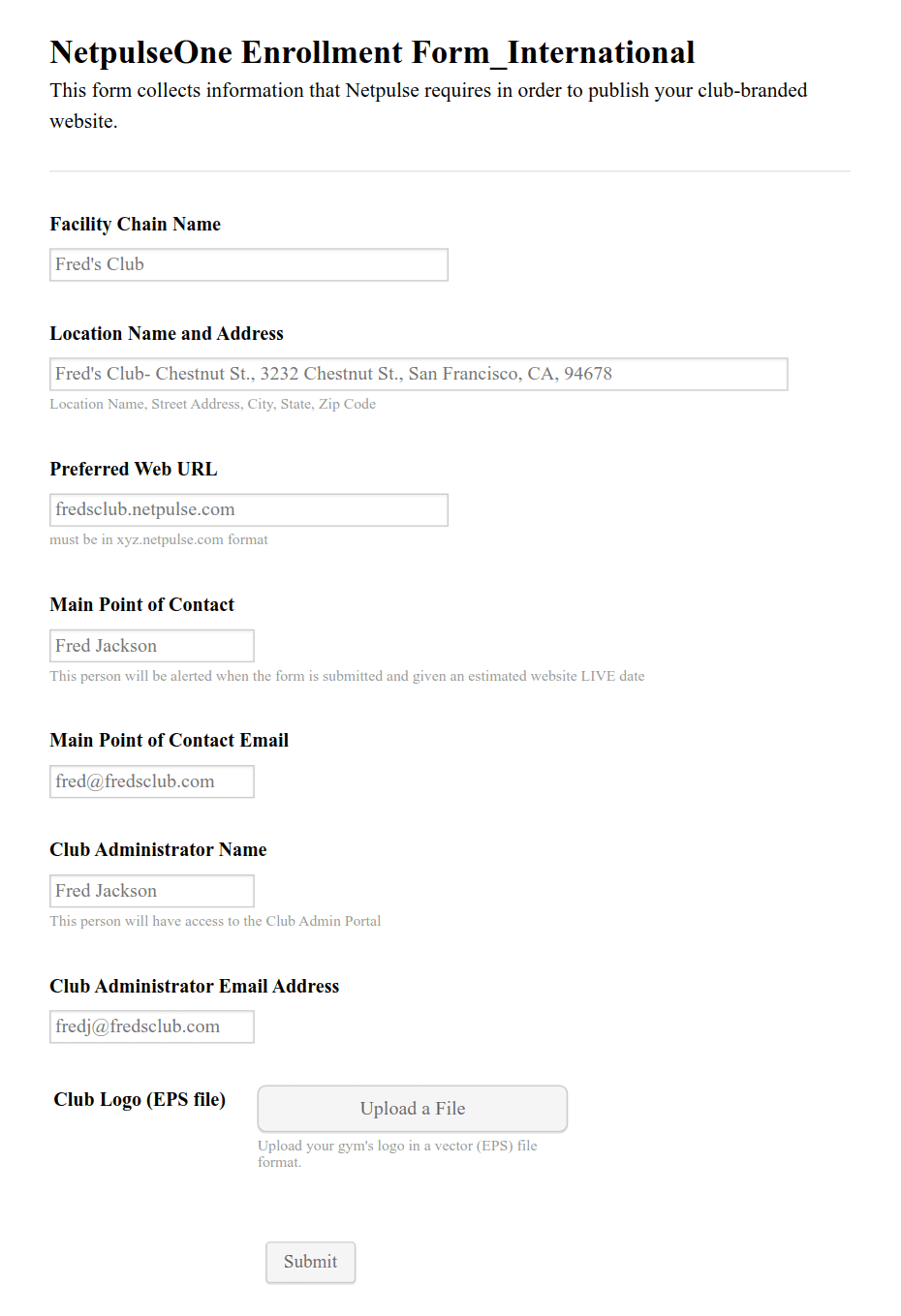 NetpulseOne Enrollment Form_International

This form collects information that Netpulse requires in order to publish your club-branded website.

Facility Chain Name

Fred's Club

Location Name and Address

Fred's Club- Chestnut St., 3232 Chestnut St., San Francisco, CA, 94678

Location Name, Street Address, City, State, Zip Code

Preferred Web URL

fredsclub.netpulse.com

must be in xyz.netpulse.com format

Main Point of Contact

Fred Jackson

This person will be alerted when the form is submitted and given an estimated website LIVE date

Main Point of Contact Email

fred@fredsclub.com

Club Administrator Name

Fred Jackson

This person will have access to the Club Admin Portal

Club Administrator Email Address

fredj@fredsclub.com

Club Logo (EPS file)

Upload a File

Upload your gym's logo in a vector (EPS) file format.

Submit